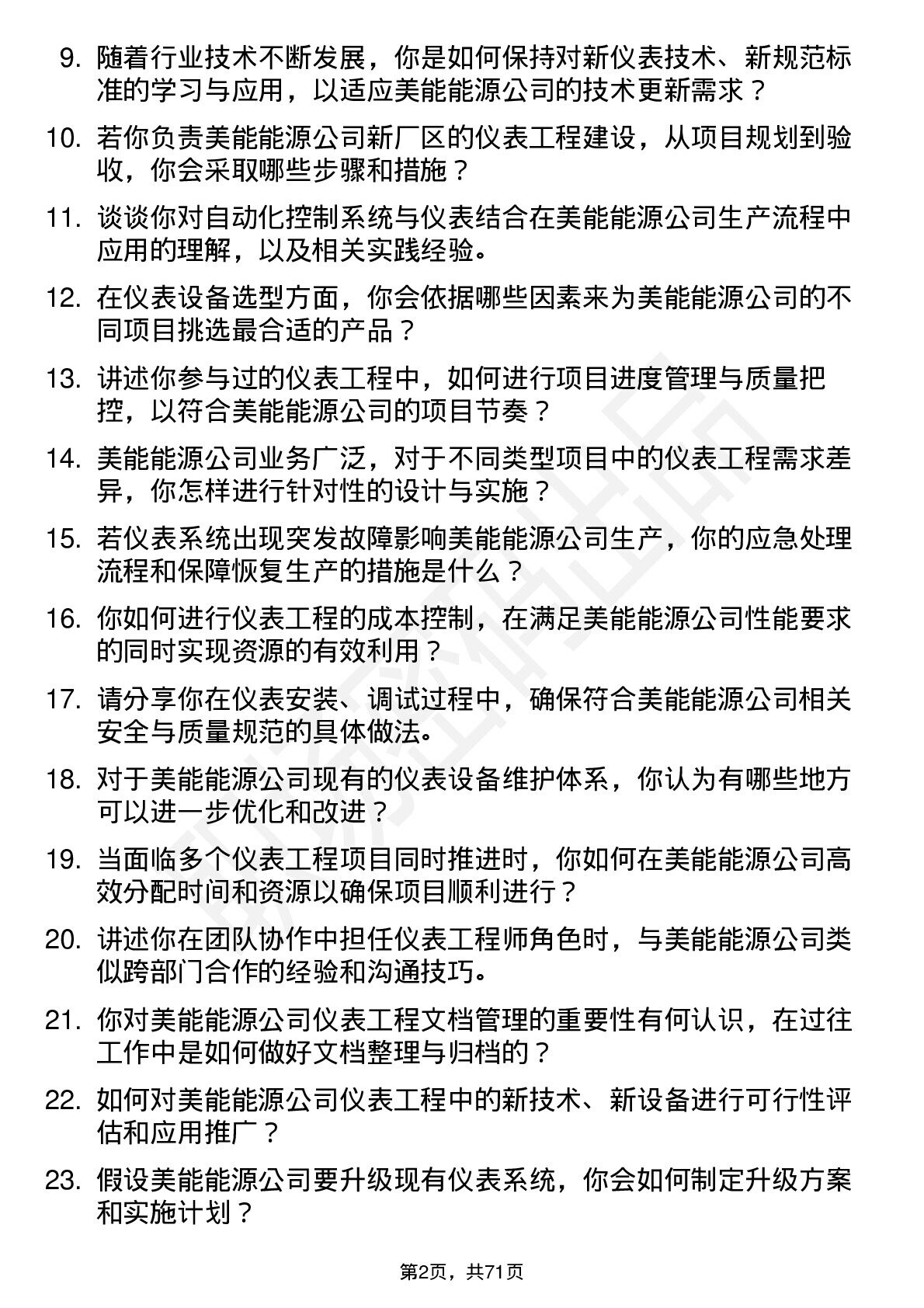 9. 随着行业技术不断发展，你是如何保持对新仪表技术、新规范标准的学习与应用，以适应美能能源公司的技术更新需求？

10. 若你负责美能能源公司新厂区的仪表工程建设，从项目规划到验收，你会采取哪些步骤和措施？

11. 谈谈你对自动化控制系统与仪表结合在美能能源公司生产流程中应用的理解，以及相关实践经验。

12. 在仪表设备选型方面，你会依据哪些因素来为美能能源公司的不同项目挑选最合适的产品？

13. 讲述你参与过的仪表工程中，如何进行项目进度管理与质量把控，以符合美能能源公司的项目节奏？

14. 美能能源公司业务广泛，对于不同类型项目中的仪表工程需求差异，你怎样进行针对性的设计与实施？

15. 若仪表系统出现突发故障影响美能能源公司生产，你的应急处理流程和保障恢复生产的措施是什么？

16. 你如何进行仪表工程的成本控制，在满足美能能源公司性能要求的同时实现资源的有效利用？

17. 请分享你在仪表安装、调试过程中，确保符合美能能源公司相关安全与质量规范的具体做法。

18. 对于美能能源公司现有的仪表设备维护体系，你认为有哪些地方可以进一步优化和改进？

19. 当面临多个仪表工程项目同时推进时，你如何在美能能源公司高效分配时间和资源以确保项目顺利进行？

20. 讲述你在团队协作中担任仪表工程师角色时，与美能能源公司类似跨部门合作的经验和沟通技巧。

21. 你对美能能源公司仪表工程文档管理的重要性有何认识，在过往工作中是如何做好文档整理与归档的？

22. 如何对美能能源公司仪表工程中的新技术、新设备进行可行性评估和应用推广？

23. 假设美能能源公司要升级现有仪表系统，你会如何制定升级方案和实施计划？

第2页，共71页